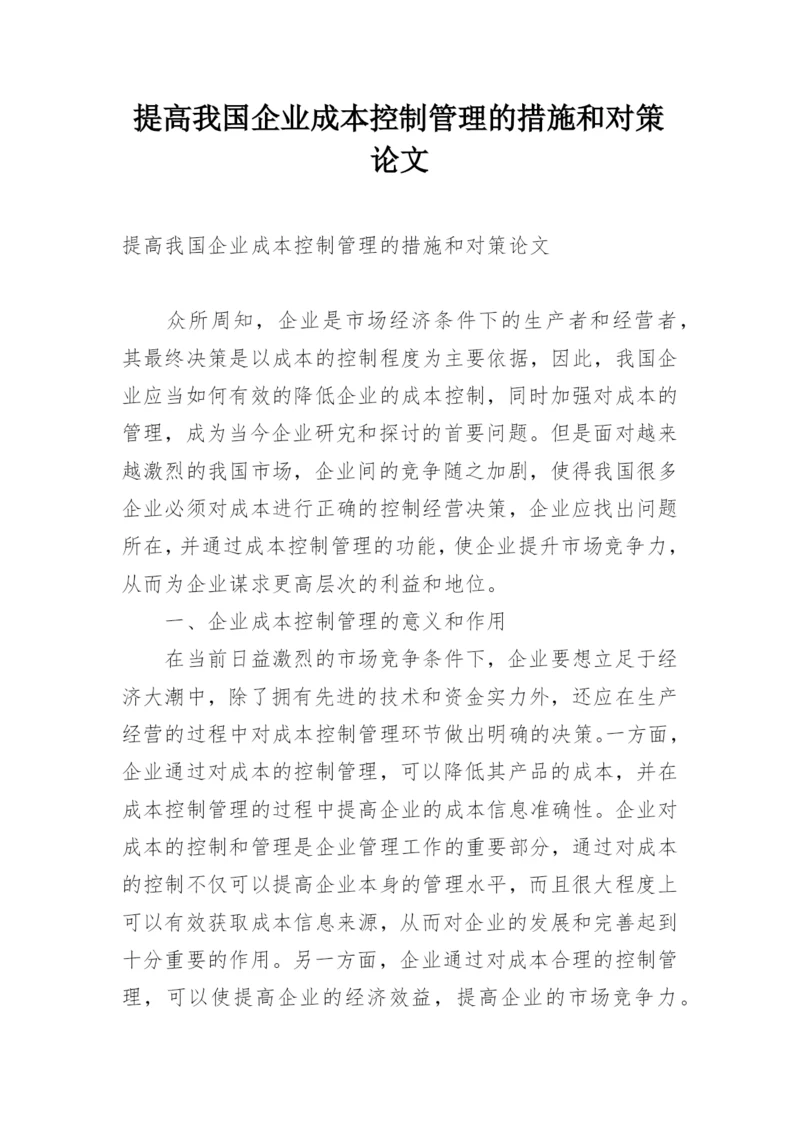 提高我国企业成本控制管理的措施和对策论文

提高我国企业成本控制管理的措施和对策论文

众所周知，企业是市场经济条件下的生产者和经营者，其最终决策是以成本的控制程度为主要依据，因此，我国企业应当如何有效的降低企业的成本控制，同时加强对成本的管理，成为当今企业研究和探讨的首要问题。但是面对越来越激烈的我国市场，企业间的竞争随之加剧，使得我国很多企业必须对成本进行正确的控制经营决策，企业应找出问题所在，并通过成本控制管理的功能，使企业提升市场竞争力，从而为企业谋求更高层次的利益和地位。

一、企业成本控制管理的意义和作用

在当前日益激烈的市场竞争条件下，企业要想立足于经济大潮中，除了拥有先进的技术和资金实力外，还应在生产经营的过程中对成本控制管理环节做出明确的决策。一方面，企业通过对成本的控制管理，可以降低其产品的成本，并在成本控制管理的过程中提高企业的成本信息准确性。企业对成本的控制和管理是企业管理工作的重要部分，通过对成本的控制不仅可以提高企业本身的管理水平，而且很大程度上可以有效获取成本信息来源，从而对企业的发展和完善起到十分重要的作用。另一方面，企业通过对成本合理的控制管理，可以使提高企业的经济效益，提高企业的市场竞争力。